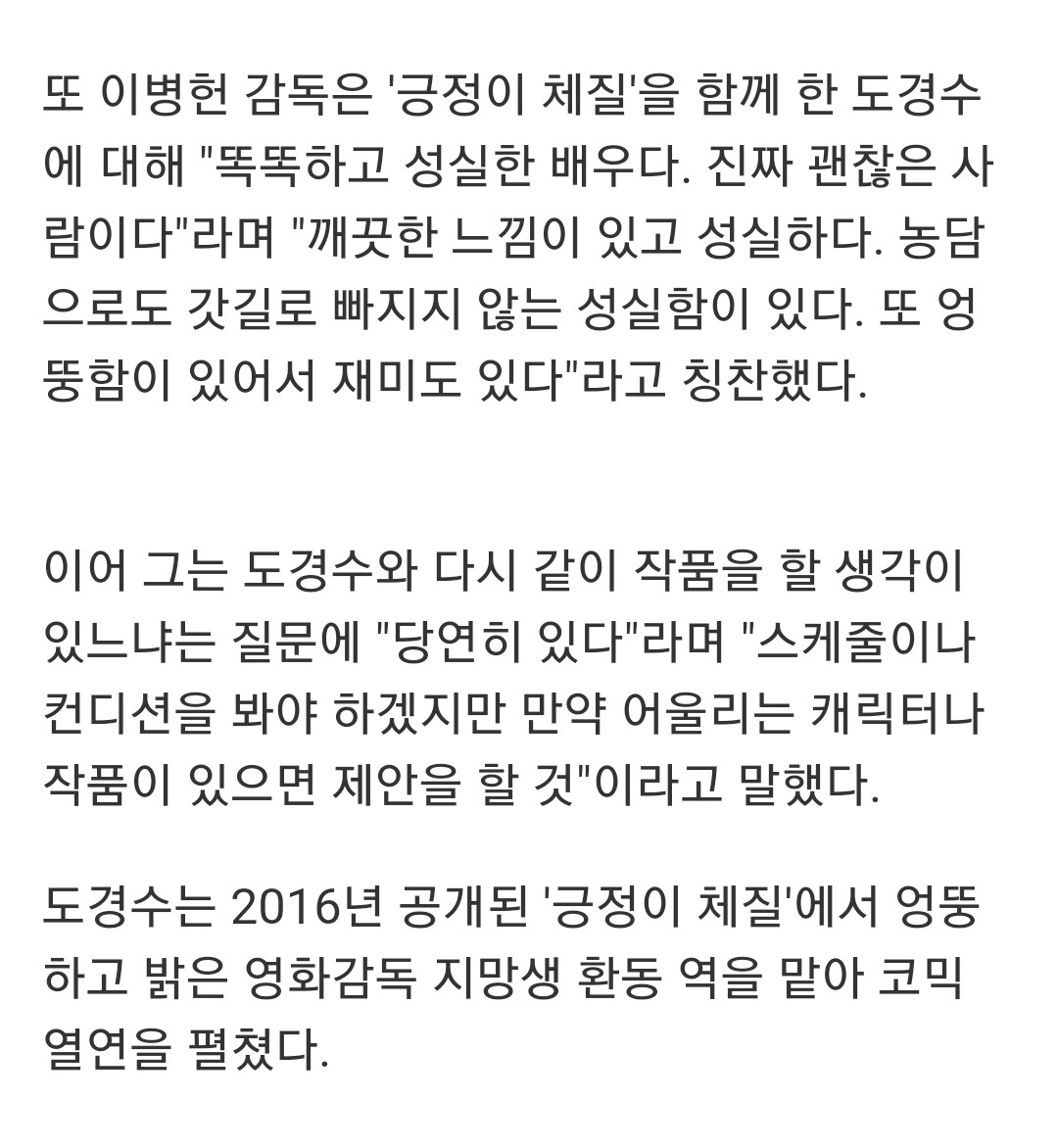 또 이병헌 감독은 '긍정이 체질'을 함께 한 도경수에 대해 "똑똑하고 성실한 배우다. 진짜 괜찮은 사람이다"라며 "깨끗한 느낌이 있고 성실하다. 농담으로도 갓길로 빠지지 않는 성실함이 있다. 또 엉뚱함이 있어서 재미도 있다"라고 칭찬했다.

이어 그는 도경수와 다시 같이 작품을 할 생각이 있느냐는 질문에 "당연히 있다"라며 "스케줄이나 컨디션을 봐야 하겠지만 만약 어울리는 캐릭터나 작품이 있으면 제안을 할 것"이라고 말했다.

도경수는 2016년 공개된 '긍정이 체질'에서 엉뚱하고 밝은 영화감독 지망생 환동 역을 맡아 코믹 열연을 펼쳤다.